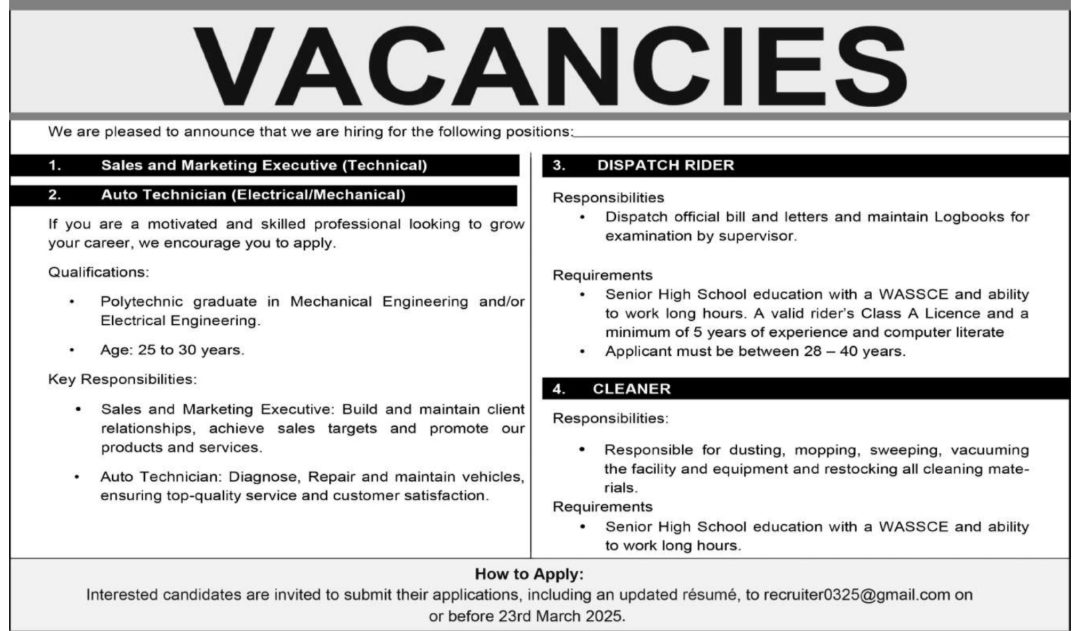 VACANCIES

We are pleased to announce that we are hiring for the following positions:

1. Sales and Marketing Executive (Technical)

2. Auto Technician (Electrical/Mechanical)

If you are a motivated and skilled professional looking to grow your career, we encourage you to apply.

Qualifications:

• Polytechnic graduate in Mechanical Engineering and/or Electrical Engineering.

• Age: 25 to 30 years.

Key Responsibilities:

• Sales and Marketing Executive: Build and maintain client relationships, achieve sales targets and promote our products and services.

• Auto Technician: Diagnose, Repair and maintain vehicles, ensuring top-quality service and customer satisfaction.

3. DISPATCH RIDER

Responsibilities

• Dispatch official bill and letters and maintain Logbooks for examination by supervisor.

Requirements

• Senior High School education with a WASSCE and ability to work long hours. A valid rider's Class A Licence and a minimum of 5 years of experience and computer literate

• Applicant must be between 28 – 40 years.

4. CLEANER

Responsibilities:

• Responsible for dusting, mopping, sweeping, vacuuming the facility and equipment and restocking all cleaning materials.

Requirements

• Senior High School education with a WASSCE and ability to work long hours.

How to Apply:

Interested candidates are invited to submit their applications, including an updated résumé, to recruiter0325@gmail.com on or before 23rd March 2025.